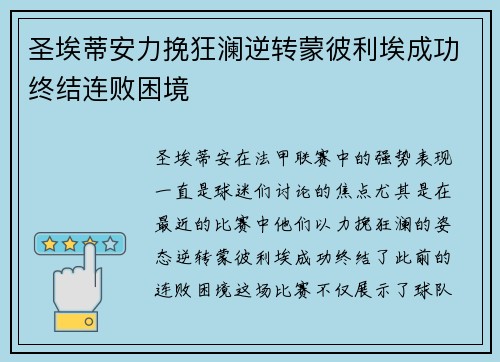 圣埃蒂安力挽狂澜逆转蒙彼利埃成功终结连败困境

圣埃蒂安在法甲联赛中的强势表现一直是球迷们讨论的焦点尤其是在最近的比赛中他们以力挽狂澜的姿态逆转蒙彼利埃成功终结了此前的连败困境这场比赛不仅展示了球队